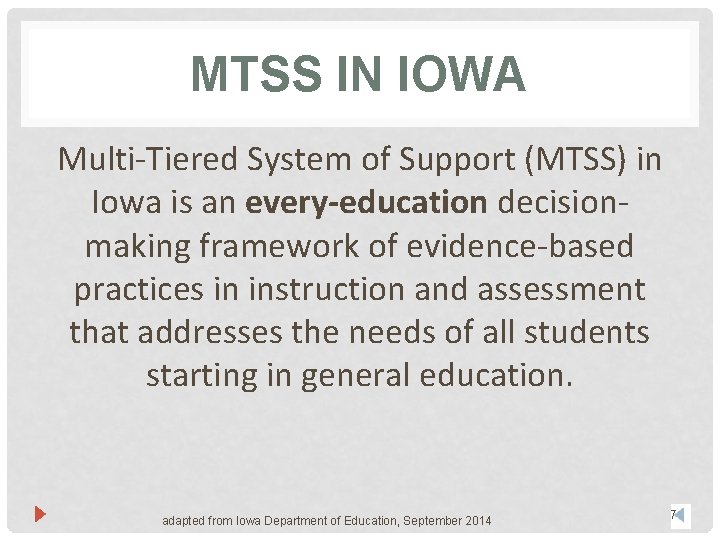 MTSS IN IOWA

Multi-Tiered System of Support (MTSS) in Iowa is an every-education decision-making framework of evidence-based practices in instruction and assessment that addresses the needs of all students starting in general education.

adapted from Iowa Department of Education, September 2014

7